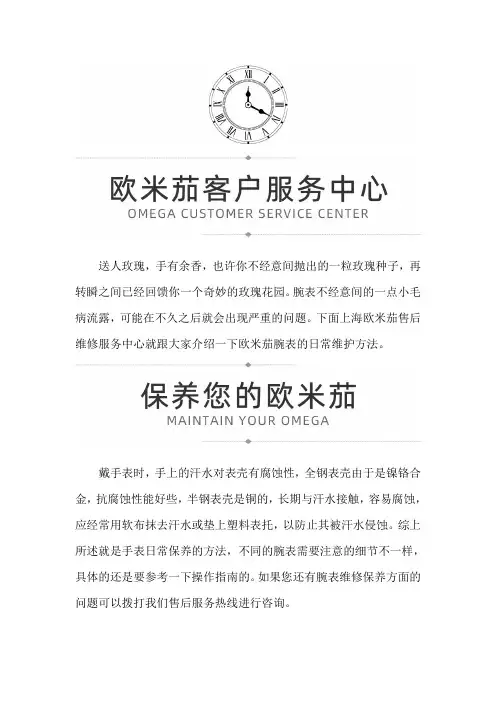 欧米茄客户服务中心
OMEGA CUSTOMER SERVICE CENTER

送人玫瑰，手有余香，也许你不经意间抛出的一粒玫瑰种子，再转瞬之间已经回馈你一个奇妙的玫瑰花园。腕表不经意间的一点小毛病流露，可能在不久之后就会出现严重的问题。下面上海欧米茄售后维修服务中心就跟大家介绍一下欧米茄腕表的日常维护方法。

保养您的欧米茄
MAINTAIN YOUR OMEGA

戴手表时，手上的汗水对表壳有腐蚀性，全钢表壳由于是镍铬合金，抗腐蚀性能好些，半钢表壳是铜的，长期与汗水接触，容易腐蚀，应经常用软布抹去汗水或垫上塑料表托，以防止其被汗水侵蚀。综上所述就是手表日常保养的方法，不同的腕表需要注意的细节不一样，具体的还是要参考一下操作指南的。如果您还有腕表维修保养方面的问题可以拨打我们售后服务热线进行咨询。